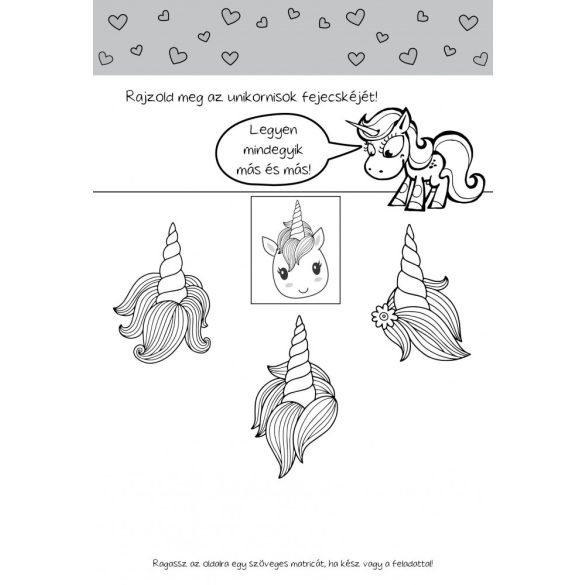 Rajzold meg az unikornisok fejecskéjét!

Legyen mindegyik más és más!

Ragassz az oldalra egy szöveges matricát, ha kész vagy a feladattal!